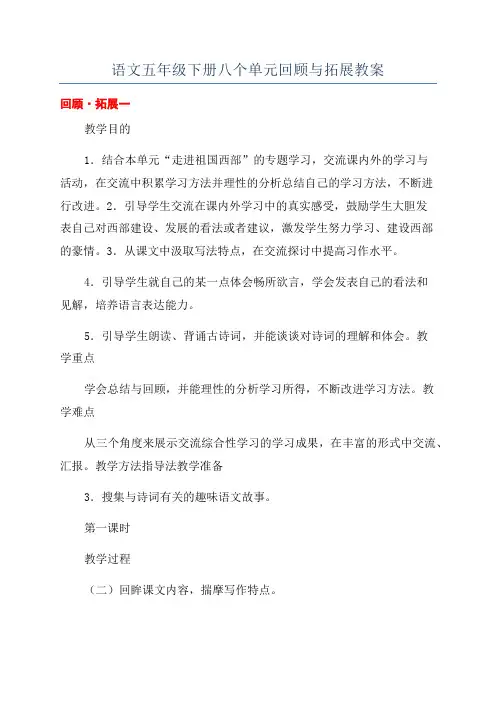 语文五年级下册八个单元回顾与拓展教案

回顾·拓展一

教学目的

1．结合本单元“走进祖国西部”的专题学习，交流课内外的学习与活动，在交流中积累学习方法并理性的分析总结自己的学习方法，不断进行改进。2．引导学生交流在课内外学习中的真实感受，鼓励学生大胆发表自己对西部建设、发展的看法或者建议，激发学生努力学习、建设西部的豪情。3．从课文中汲取写法特点，在交流探讨中提高习作水平。

4．引导学生就自己的某一点体会畅所欲言，学会发表自己的看法和见解，培养语言表达能力。

5．引导学生朗读、背诵古诗词，并能谈谈对诗词的理解和体会。教学重点

学会总结与回顾，并能理性的分析学习所得，不断改进学习方法。教学难点

从三个角度来展示交流综合性学习的学习成果，在丰富的形式中交流、汇报。教学方法指导法教学准备

3．搜集与诗词有关的趣味语文故事。

第一课时

教学过程

（二）回眸课文内容，揣摩写作特点。